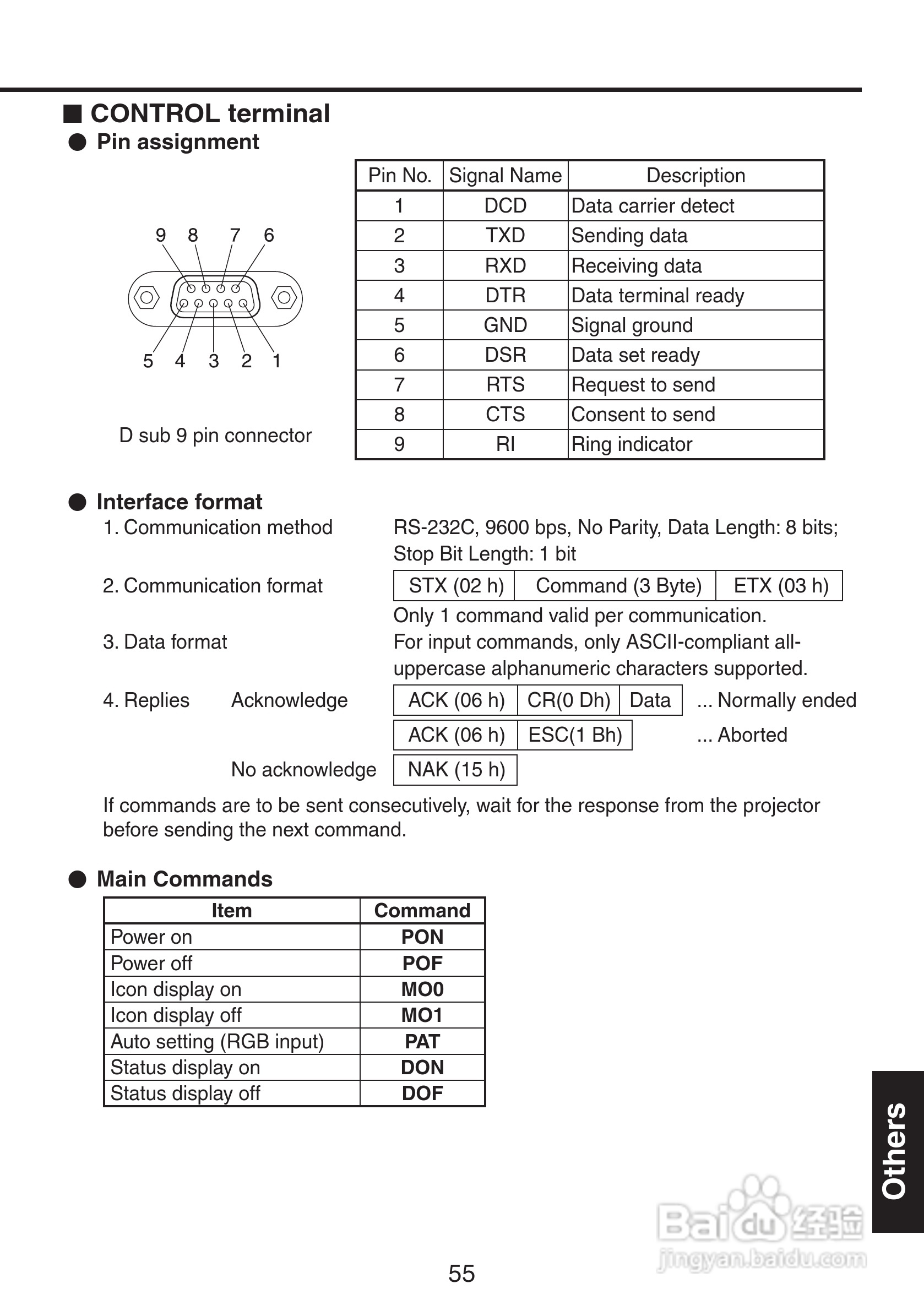 ■ CONTROL terminal
● Pin assignment

9 8 7 6
5 4 3 2 1

D sub 9 pin connector

| Pin No. | Signal Name | Description |
|---|---|---|
| 1 | DCD | Data carrier detect |
| 2 | TXD | Sending data |
| 3 | RXD | Receiving data |
| 4 | DTR | Data terminal ready |
| 5 | GND | Signal ground |
| 6 | DSR | Data set ready |
| 7 | RTS | Request to send |
| 8 | CTS | Consent to send |
| 9 | RI | Ring indicator |

● Interface format
1. Communication method RS-232C, 9600 bps, No Parity, Data Length: 8 bits; Stop Bit Length: 1 bit
2. Communication format

| STX (02 h) | Command (3 Byte) | ETX (03 h) |
|---|---|---|

Only 1 command valid per communication.
3. Data format For input commands, only ASCII-compliant all-uppercase alphanumeric characters supported.
4. Replies Acknowledge

| ACK (06 h) | CR(0 Dh) | Data |
|---|---|---|

... Normally ended

| ACK (06 h) | ESC(1 Bh) |
|---|---|

... Aborted

No acknowledge

| NAK (15 h) |
|---|

If commands are to be sent consecutively, wait for the response from the projector before sending the next command.

● Main Commands

| Item | Command |
|---|---|
| Power on | PON |
| Power off | POF |
| Icon display on | MO0 |
| Icon display off | MO1 |
| Auto setting (RGB input) | PAT |
| Status display on | DON |
| Status display off | DOF |

Others

Baidu 经验
jingyan.baidu.com

55